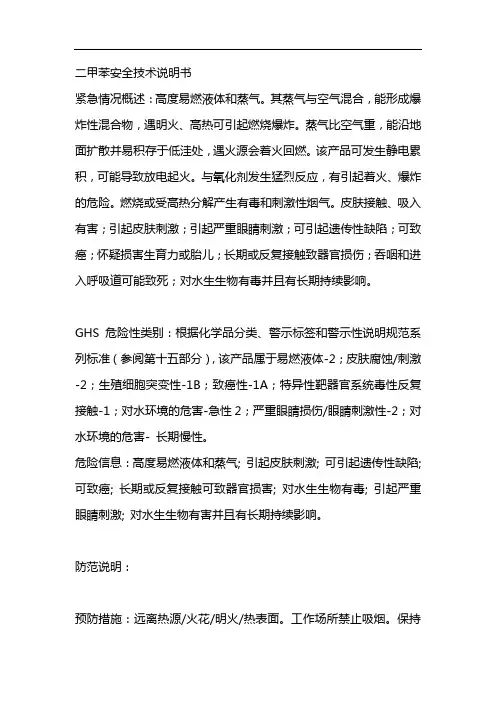 二甲苯安全技术说明书

紧急情况概述：高度易燃液体和蒸气。其蒸气与空气混合，能形成爆炸性混合物，遇明火、高热可引起燃烧爆炸。蒸气比空气重，能沿地面扩散并易积存于低洼处，遇火源会着火回燃。该产品可发生静电累积，可能导致放电起火。与氧化剂发生猛烈反应，有引起着火、爆炸的危险。燃烧或受高热分解产生有毒和刺激性烟气。皮肤接触、吸入有害；引起皮肤刺激；引起严重眼睛刺激；可引起遗传性缺陷；可致癌；怀疑损害生育力或胎儿；长期或反复接触致器官损伤；吞咽和进入呼吸道可能致死；对水生生物有毒并且有长期持续影响。

GHS 危险性类别：根据化学品分类、警示标签和警示性说明规范系列标准（参阅第十五部分），该产品属于易燃液体-2；皮肤腐蚀/刺激-2；生殖细胞突变性-1B；致癌性-1A；特异性靶器官系统毒性反复接触-1；对水环境的危害-急性 2；严重眼睛损伤/眼睛刺激性-2；对水环境的危害- 长期慢性。

危险信息：高度易燃液体和蒸气; 引起皮肤刺激; 可引起遗传性缺陷; 可致癌; 长期或反复接触可致器官损害; 对水生生物有毒; 引起严重眼睛刺激; 对水生生物有害并且有长期持续影响。

防范说明：

预防措施：远离热源/火花/明火/热表面。工作场所禁止吸烟。保持